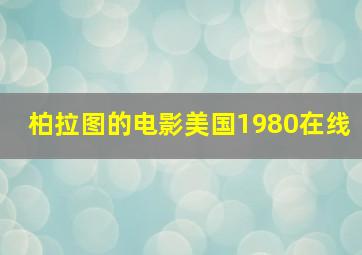 柏拉图的电影美国1980在线